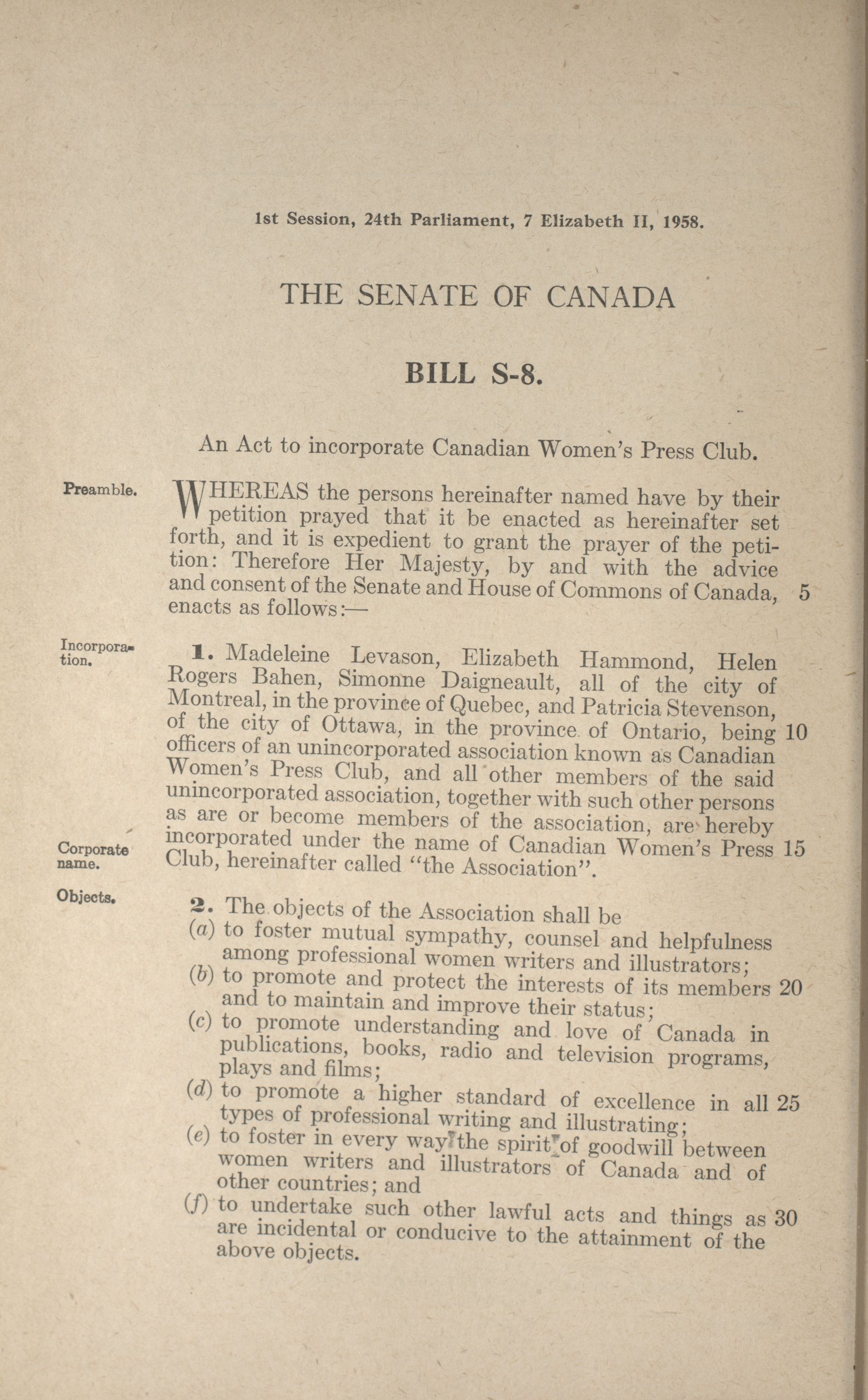 1st Session, 24th Parliament, 7 Elizabeth II, 1958.

THE SENATE OF CANADA

BILL S-8.

An Act to incorporate Canadian Women's Press Club.

Preamble.

WHEREAS the persons hereinafter named have by their petition prayed that it be enacted as hereinafter set forth, and it is expedient to grant the prayer of the petition: Therefore Her Majesty, by and with the advice and consent of the Senate and House of Commons of Canada, 5 enacts as follows:—

Incorporation.

1. Madeleine Levason, Elizabeth Hammond, Helen Rogers Bahen, Simonne Daigneault, all of the city of Montreal, in the province of Quebec, and Patricia Stevenson, of the city of Ottawa, in the province of Ontario, being 10 officers of an unincorporated association known as Canadian Women's Press Club, and all other members of the said unincorporated association, together with such other persons as are or become members of the association, are hereby incorporated under the name of Canadian Women's Press 15 Club, hereinafter called "the Association".

Corporate name.

Objects.

2. The objects of the Association shall be
(a) to foster mutual sympathy, counsel and helpfulness among professional women writers and illustrators;
(b) to promote and protect the interests of its members 20 and to maintain and improve their status;
(c) to promote understanding and love of Canada in publications, books, radio and television programs, plays and films;
(d) to promote a higher standard of excellence in all 25 types of professional writing and illustrating;
(e) to foster in every way the spirit of goodwill between women writers and illustrators of Canada and of other countries; and
(f) to undertake such other lawful acts and things as 30 are incidental or conducive to the attainment of the above objects.